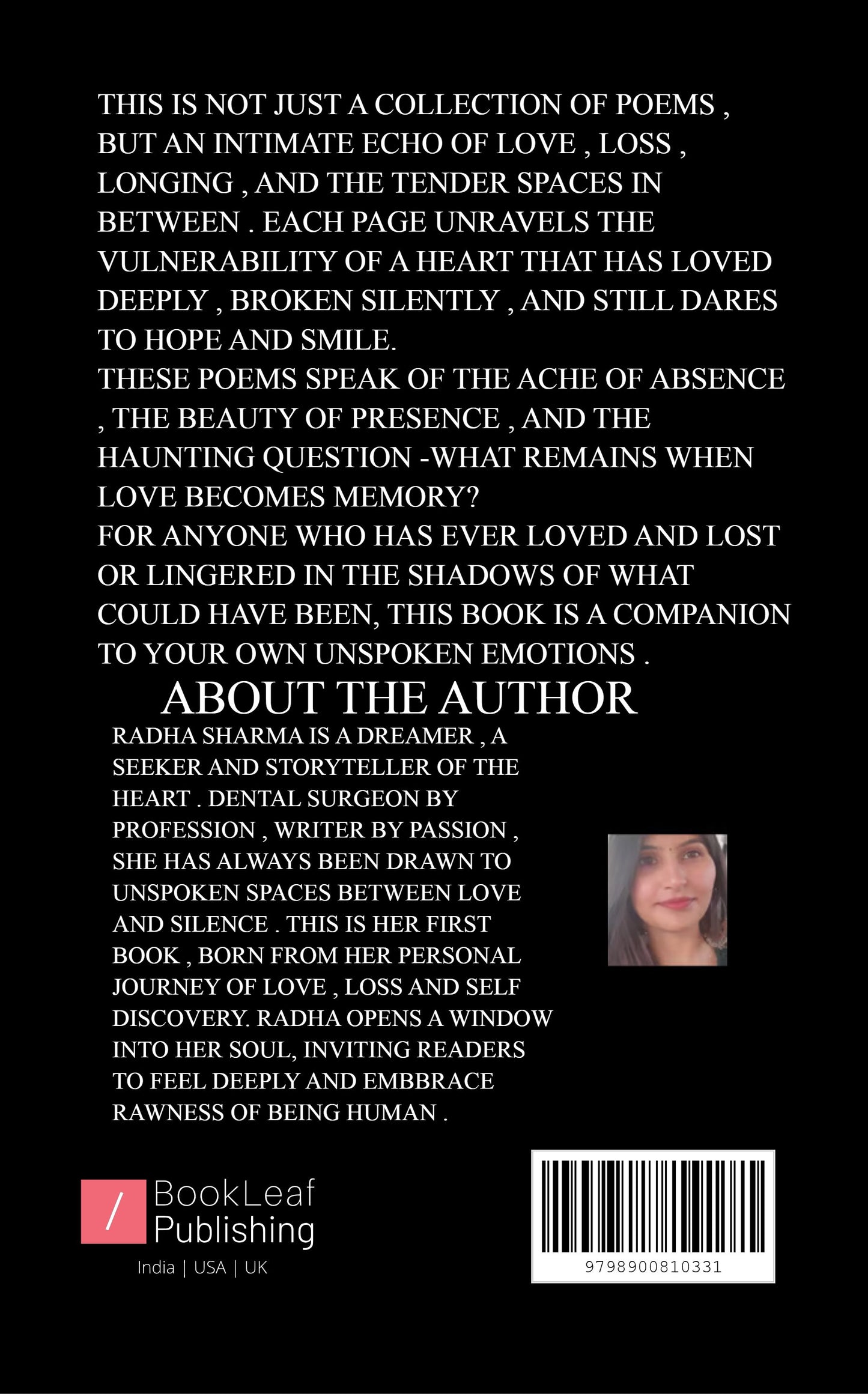 THIS IS NOT JUST A COLLECTION OF POEMS , BUT AN INTIMATE ECHO OF LOVE , LOSS , LONGING , AND THE TENDER SPACES IN BETWEEN . EACH PAGE UNRAVELS THE VULNERABILITY OF A HEART THAT HAS LOVED DEEPLY , BROKEN SILENTLY , AND STILL DARES TO HOPE AND SMILE.
THESE POEMS SPEAK OF THE ACHE OF ABSENCE , THE BEAUTY OF PRESENCE , AND THE HAUNTING QUESTION -WHAT REMAINS WHEN LOVE BECOMES MEMORY?
FOR ANYONE WHO HAS EVER LOVED AND LOST OR LINGERED IN THE SHADOWS OF WHAT COULD HAVE BEEN, THIS BOOK IS A COMPANION TO YOUR OWN UNSPOKEN EMOTIONS .

ABOUT THE AUTHOR

RADHA SHARMA IS A DREAMER , A SEEKER AND STORYTELLER OF THE HEART . DENTAL SURGEON BY PROFESSION , WRITER BY PASSION , SHE HAS ALWAYS BEEN DRAWN TO UNSPOKEN SPACES BETWEEN LOVE AND SILENCE . THIS IS HER FIRST BOOK , BORN FROM HER PERSONAL JOURNEY OF LOVE , LOSS AND SELF DISCOVERY. RADHA OPENS A WINDOW INTO HER SOUL, INVITING READERS TO FEEL DEEPLY AND EMBBRACE RAWNESS OF BEING HUMAN .

BookLeaf Publishing
India | USA | UK

9798900810331